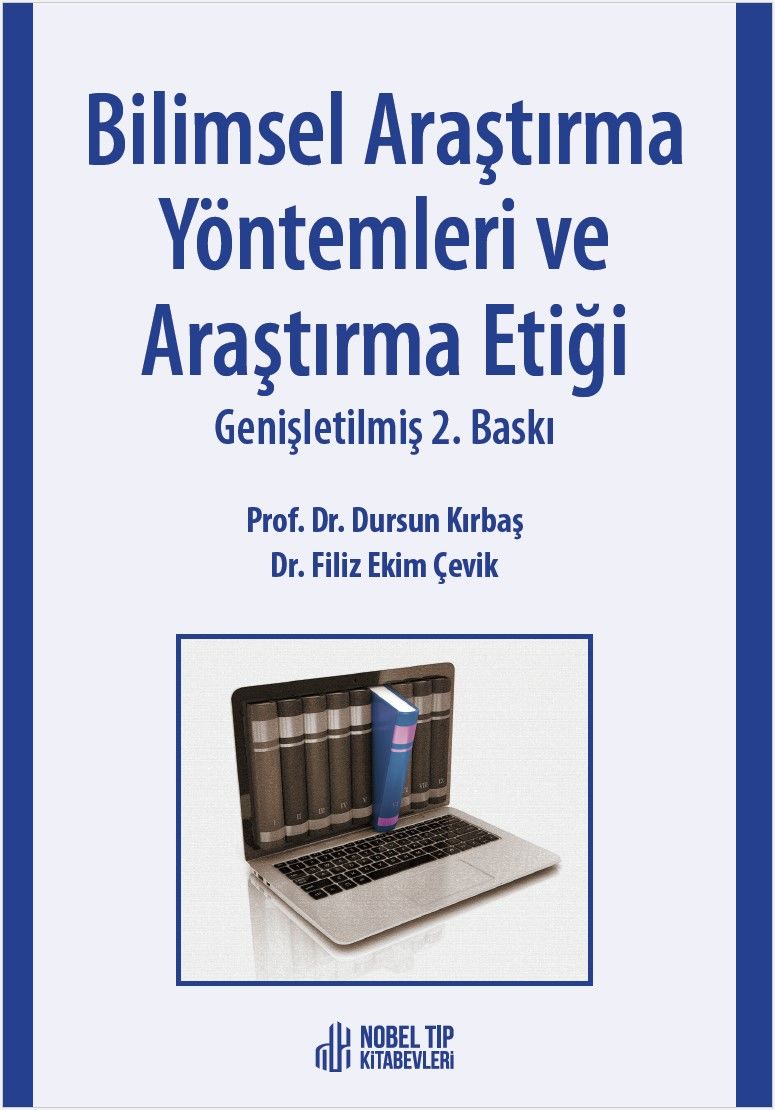 Bilimsel Araştırma Yöntemleri ve Araştırma Etiği

Genişletilmiş 2. Baskı

Prof. Dr. Dursun Kırbaş
Dr. Filiz Ekim Çevik

NOBEL TIP KİTABEVLERİ